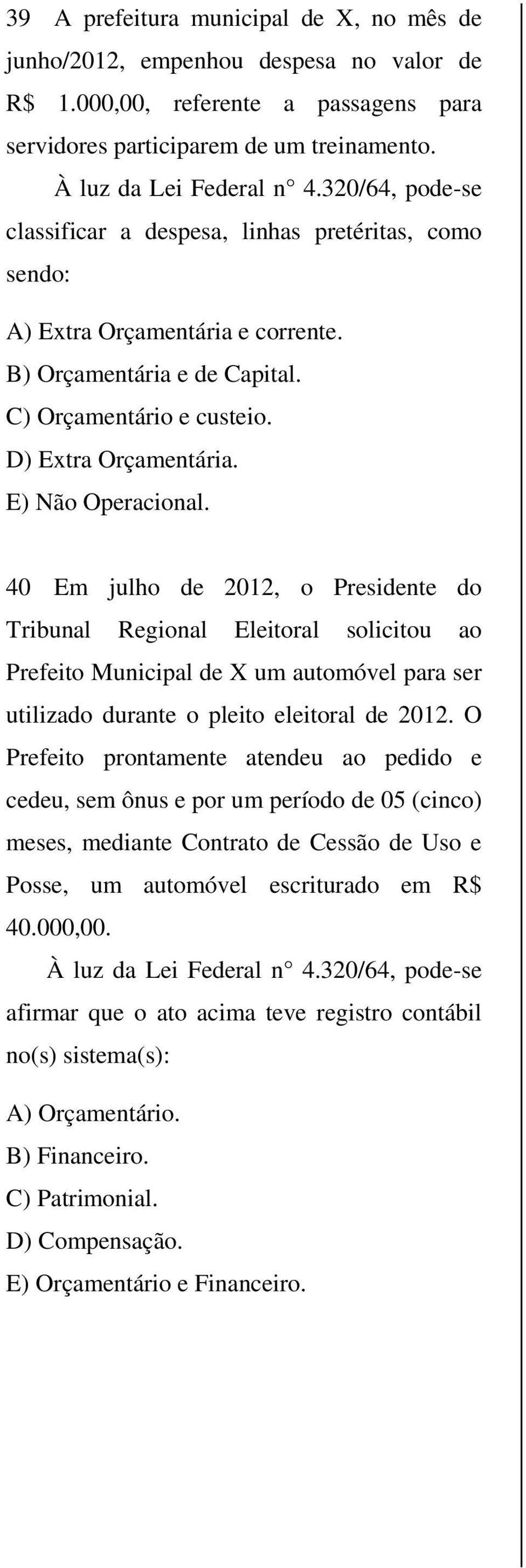 39 A prefeitura municipal de X, no mês de junho/2012, empenhou despesa no valor de R$ 1.000,00, referente a passagens para servidores participarem de um treinamento.

À luz da Lei Federal n° 4.320/64, pode-se classificar a despesa, linhas pretéritas, como sendo:

A) Extra Orçamentária e corrente.
B) Orçamentária e de Capital.
C) Orçamentário e custeio.
D) Extra Orçamentária.
E) Não Operacional.

40 Em julho de 2012, o Presidente do Tribunal Regional Eleitoral solicitou ao Prefeito Municipal de X um automóvel para ser utilizado durante o pleito eleitoral de 2012. O Prefeito prontamente atendeu ao pedido e cedeu, sem ônus e por um período de 05 (cinco) meses, mediante Contrato de Cessão de Uso e Posse, um automóvel escriturado em R$ 40.000,00.

À luz da Lei Federal n° 4.320/64, pode-se afirmar que o ato acima teve registro contábil no(s) sistema(s):

A) Orçamentário.
B) Financeiro.
C) Patrimonial.
D) Compensação.
E) Orçamentário e Financeiro.